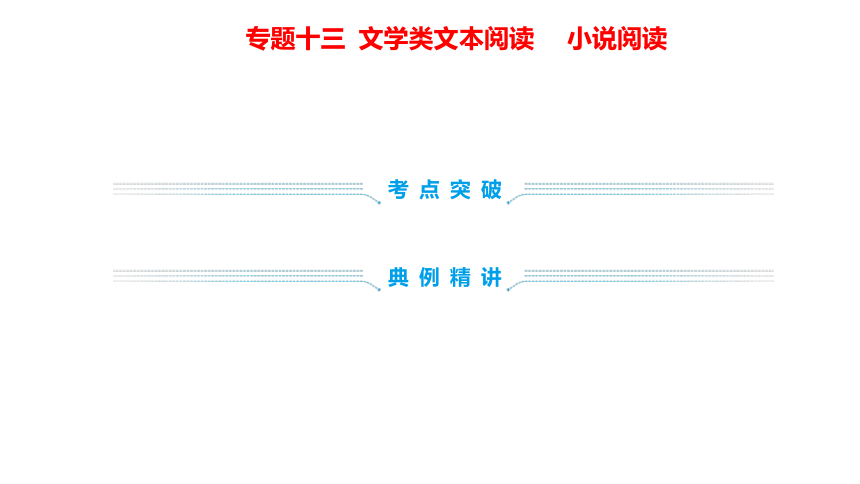 专题十三 文学类文本阅读 小说阅读

考点突破

典例精讲